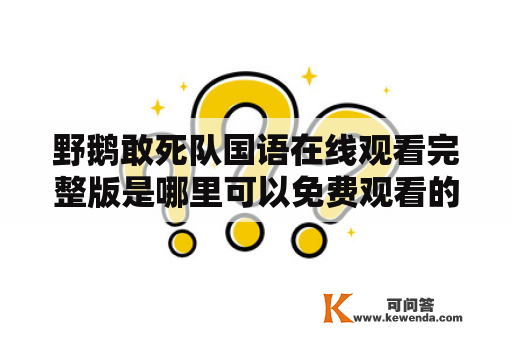 野鹅敢死队国语在线观看完整版是哪里可以免费观看的

K 可问答
www.kewenda.com